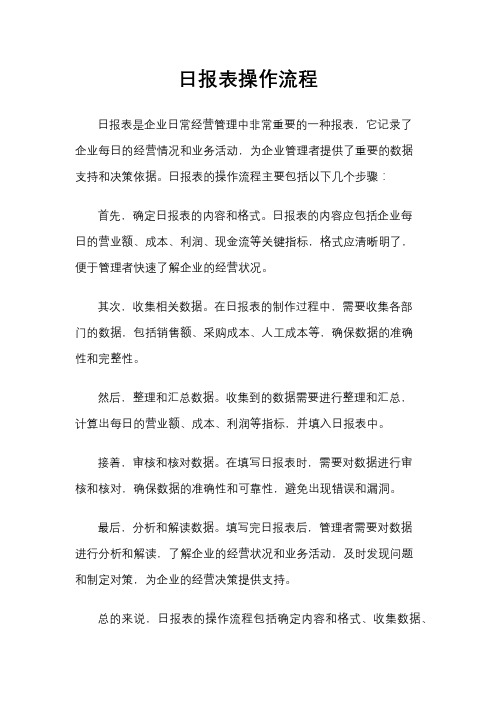 日报表操作流程

日报表是企业日常经营管理中非常重要的一种报表，它记录了企业每日的经营情况和业务活动，为企业管理者提供了重要的数据支持和决策依据。日报表的操作流程主要包括以下几个步骤：

首先，确定日报表的内容和格式。日报表的内容应包括企业每日的营业额、成本、利润、现金流等关键指标，格式应清晰明了，便于管理者快速了解企业的经营状况。

其次，收集相关数据。在日报表的制作过程中，需要收集各部门的数据，包括销售额、采购成本、人工成本等，确保数据的准确性和完整性。

然后，整理和汇总数据。收集到的数据需要进行整理和汇总，计算出每日的营业额、成本、利润等指标，并填入日报表中。

接着，审核和核对数据。在填写日报表时，需要对数据进行审核和核对，确保数据的准确性和可靠性，避免出现错误和漏洞。

最后，分析和解读数据。填写完日报表后，管理者需要对数据进行分析和解读，了解企业的经营状况和业务活动，及时发现问题和制定对策，为企业的经营决策提供支持。

总的来说，日报表的操作流程包括确定内容和格式、收集数据、